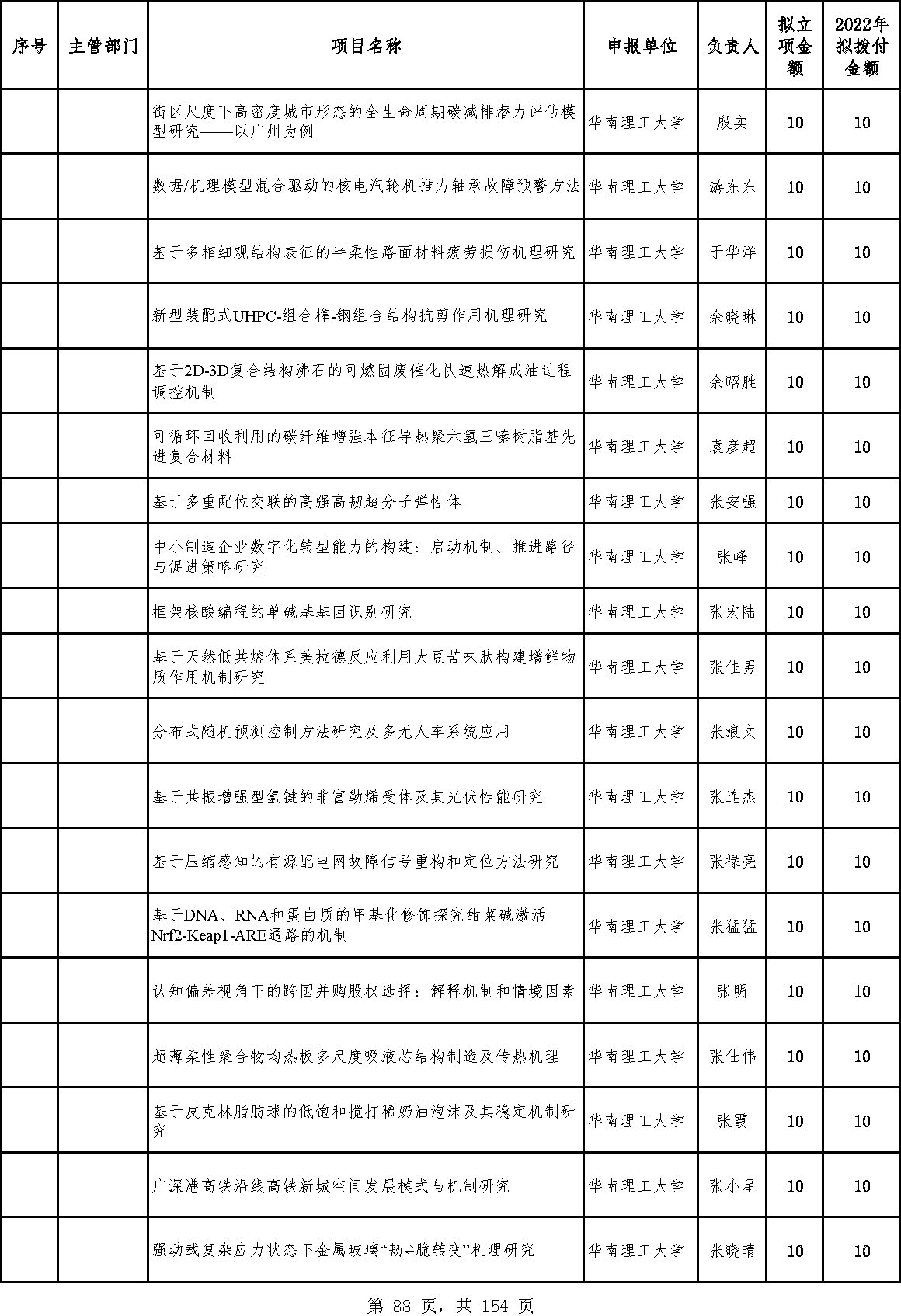 | 序号 | 主管部门 | 项目名称 | 申报单位 | 负责人 | 拟立项金额 | 2022年拟拨付金额 |
|---|---|---|---|---|---|---|
| | | 街区尺度下高密度城市形态的全生命周期碳减排潜力评估模型研究——以广州为例 | 华南理工大学 | 殷实 | 10 | 10 |
| | | 数据/机理模型混合驱动的核电汽轮机推力轴承故障预警方法 | 华南理工大学 | 游东东 | 10 | 10 |
| | | 基于多相细观结构表征的半柔性路面材料疲劳损伤机理研究 | 华南理工大学 | 于华洋 | 10 | 10 |
| | | 新型装配式UHPC-组合榫-钢组合结构抗剪作用机理研究 | 华南理工大学 | 余晓琳 | 10 | 10 |
| | | 基于2D-3D复合结构沸石的可燃固废催化快速热解成油过程调控机制 | 华南理工大学 | 余昭胜 | 10 | 10 |
| | | 可循环回收利用的碳纤维增强本征导热聚六氢三嗪树脂基先进复合材料 | 华南理工大学 | 袁彦超 | 10 | 10 |
| | | 基于多重配位交联的高强高韧超分子弹性体 | 华南理工大学 | 张安强 | 10 | 10 |
| | | 中小制造企业数字化转型能力的构建：启动机制、推进路径与促进策略研究 | 华南理工大学 | 张峰 | 10 | 10 |
| | | 框架核酸编程的单碱基基因识别研究 | 华南理工大学 | 张宏陆 | 10 | 10 |
| | | 基于天然低共熔体系美拉德反应利用大豆苦味肽构建增鲜物质作用机制研究 | 华南理工大学 | 张佳男 | 10 | 10 |
| | | 分布式随机预测控制方法研究及多无人车系统应用 | 华南理工大学 | 张浪文 | 10 | 10 |
| | | 基于共振增强型氢键的非富勒烯受体及其光伏性能研究 | 华南理工大学 | 张连杰 | 10 | 10 |
| | | 基于压缩感知的有源配电网故障信号重构和定位方法研究 | 华南理工大学 | 张禄亮 | 10 | 10 |
| | | 基于DNA、RNA和蛋白质的甲基化修饰探究甜菜碱激活Nrf2-Keap1-ARE通路的机制 | 华南理工大学 | 张猛猛 | 10 | 10 |
| | | 认知偏差视角下的跨国并购股权选择：解释机制和情境因素 | 华南理工大学 | 张明 | 10 | 10 |
| | | 超薄柔性聚合物均热板多尺度吸液芯结构制造及传热机理 | 华南理工大学 | 张仕伟 | 10 | 10 |
| | | 基于皮克林脂肪球的低饱和搅打稀奶油泡沫及其稳定机制研究 | 华南理工大学 | 张霞 | 10 | 10 |
| | | 广深港高铁沿线高铁新城空间发展模式与机制研究 | 华南理工大学 | 张小星 | 10 | 10 |
| | | 强动载复杂应力状态下金属玻璃“韧⇌脆转变”机理研究 | 华南理工大学 | 张晓晴 | 10 | 10 |

第 88 页，共 154 页